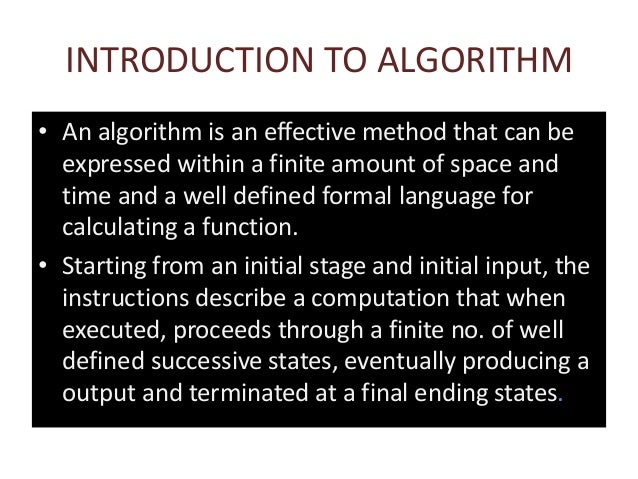 INTRODUCTION TO ALGORITHM

• An algorithm is an effective method that can be expressed within a finite amount of space and time and a well defined formal language for calculating a function.

• Starting from an initial stage and initial input, the instructions describe a computation that when executed, proceeds through a finite no. of well defined successive states, eventually producing a output and terminated at a final ending states.